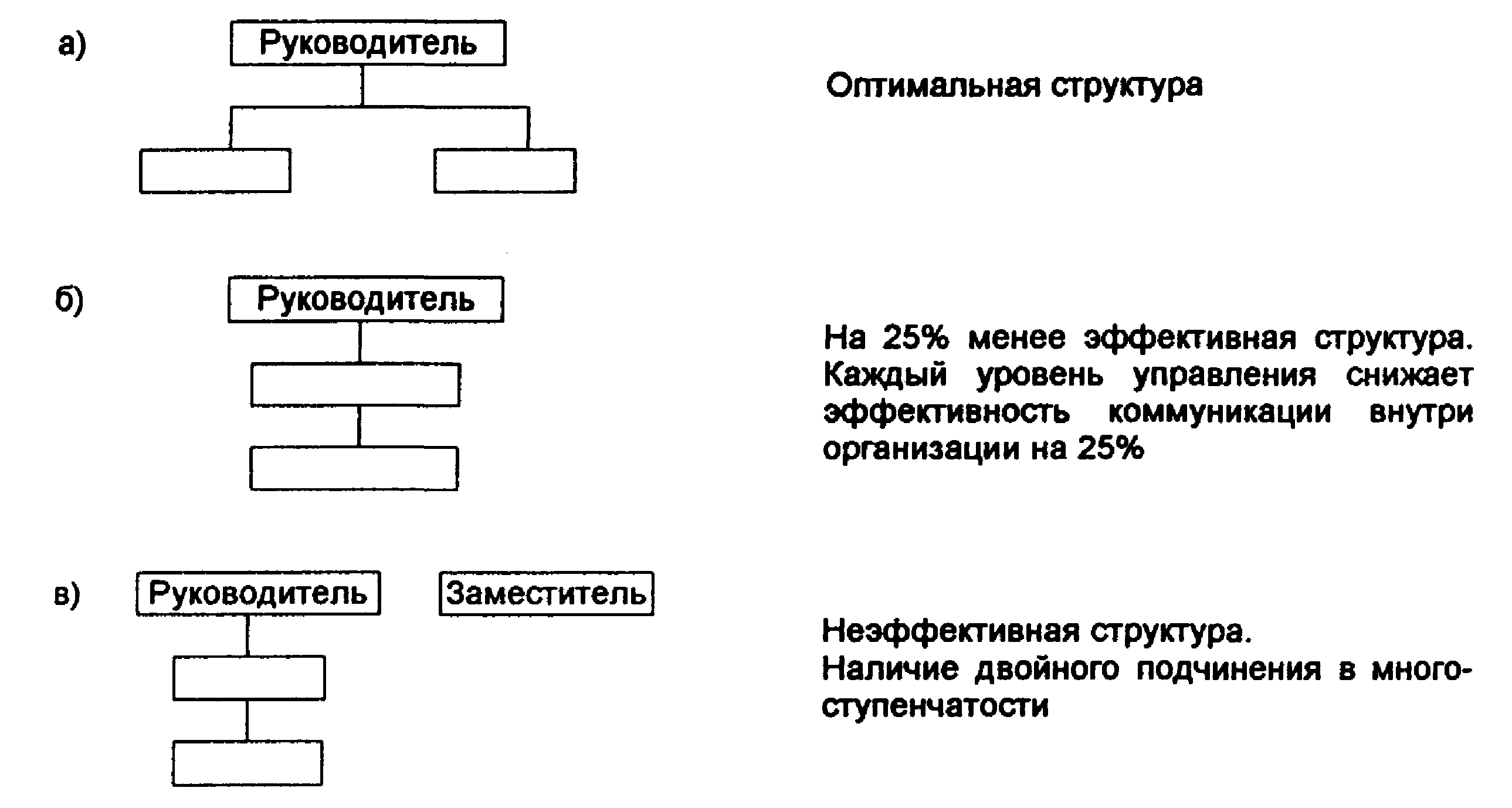 а)

Руководитель

Оптимальная структура

б)

Руководитель

На 25% менее эффективная структура. Каждый уровень управления снижает эффективность коммуникации внутри организации на 25%

в)

Руководитель

Заместитель

Неэффективная структура.
Наличие двойного подчинения в многоступенчатости